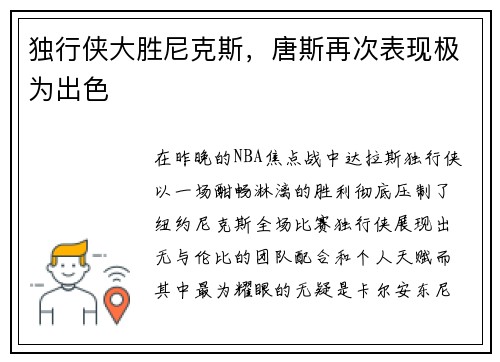 独行侠大胜尼克斯，唐斯再次表现极为出色

在昨晚的NBA焦点战中达拉斯独行侠以一场酣畅淋漓的胜利彻底压制了纽约尼克斯全场比赛独行侠展现出无与伦比的团队配合和个人天赋而其中最为耀眼的无疑是卡尔安东尼